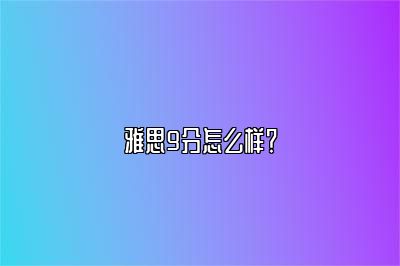 雅思9分怎么样？